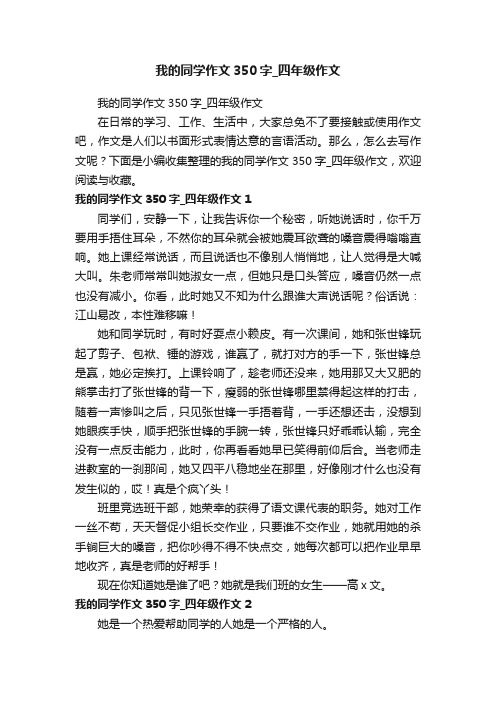 我的同学作文350字_四年级作文

我的同学作文350字_四年级作文

在日常的学习、工作、生活中，大家总免不了要接触或使用作文吧，作文是人们以书面形式表情达意的言语活动。那么，怎么去写作文呢？下面是小编收集整理的我的同学作文350字_四年级作文，欢迎阅读与收藏。

我的同学作文350字_四年级作文1

同学们，安静一下，让我告诉你一个秘密，听她说话时，你千万要用手捂住耳朵，不然你的耳朵就会被她震耳欲聋的嗓音震得嗡嗡直响。她上课经常说话，而且说话也不像别人悄悄地，让人觉得是大喊大叫。朱老师常常叫她淑女一点，但她只是口头答应，嗓音仍然一点也没有减小。你看，此时她又不知为什么跟谁大声说话呢？俗话说：江山易改，本性难移嘛！

她和同学玩时，有时好耍点小赖皮。有一次课间，她和张世锋玩起了剪子、包袱、锤的游戏，谁赢了，就打对方的手一下，张世锋总是赢，她必定挨打。上课铃响了，趁老师还没来，她用那又大又肥的熊掌击打了张世锋的背一下，瘦弱的张世锋哪里禁得起这样的打击，随着一声惨叫之后，只见张世锋一手捂着背，一手还想还击，没想到她眼疾手快，顺手把张世锋的手腕一转，张世锋只好乖乖认输，完全没有一点反击能力，此时，你再看看她早已笑得前仰后合。当老师走进教室的一刹那间，她又四平八稳地坐在那里，好像刚才什么也没有发生似的，哎！真是个疯丫头！

班里竞选班干部，她荣幸的获得了语文课代表的职务。她对工作一丝不苟，天天督促小组长交作业，只要谁不交作业，她就用她的杀手锏巨大的嗓音，把你吵得不得不快点交，她每次都可以把作业早早地收齐，真是老师的好帮手！

现在你知道她是谁了吧？她就是我们班的女生——高x文。

我的同学作文350字_四年级作文2

她是一个热爱帮助同学的人她是一个严格的人。